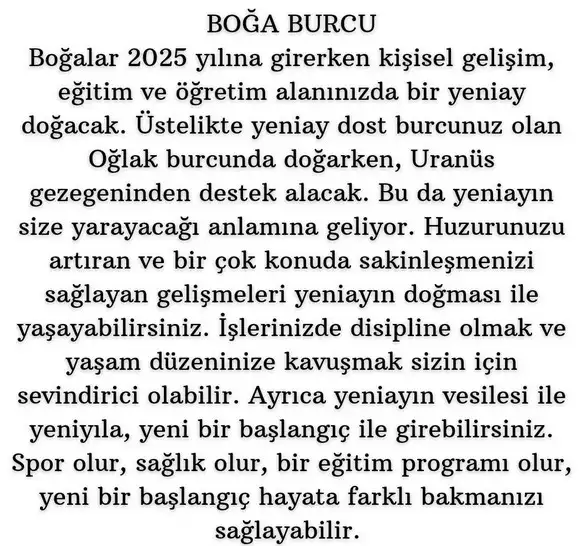 BOĞA BURCU
Boğalar 2025 yılına girerken kişisel gelişim, eğitim ve öğretim alanınızda bir yeniay doğacak. Üstelikte yeniay dost burcunuz olan Oğlak burcunda doğarken, Uranüs gezegeninden destek alacak. Bu da yeniayın size yarayacağı anlamına geliyor. Huzurunuzu artıran ve bir çok konuda sakinleşmenizi sağlayan gelişmeleri yeniayın doğması ile yaşayabilirsiniz. İşlerinizde disipline olmak ve yaşam düzeninize kavuşmak sizin için sevindirici olabilir. Ayrıca yeniayın vesilesi ile yeniyıla, yeni bir başlangıç ile girebilirsiniz. Spor olur, sağlık olur, bir eğitim programı olur, yeni bir başlangıç hayata farklı bakmanızı sağlayabilir.